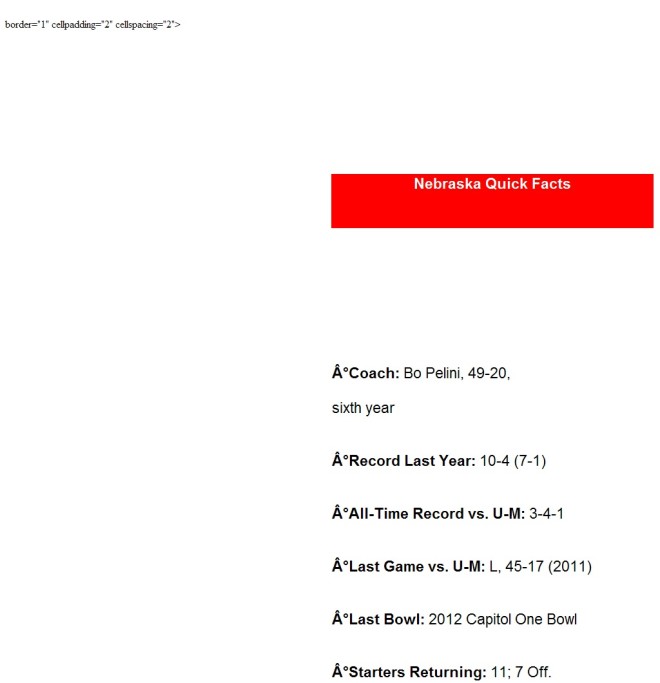 border="1" cellpadding="2" cellspacing="2">

Nebraska Quick Facts

Â°Coach: Bo Pelini, 49-20, sixth year

Â°Record Last Year: 10-4 (7-1)

Â°All-Time Record vs. U-M: 3-4-1

Â°Last Game vs. U-M: L, 45-17 (2011)

Â°Last Bowl: 2012 Capitol One Bowl

Â°Starters Returning: 11; 7 Off.